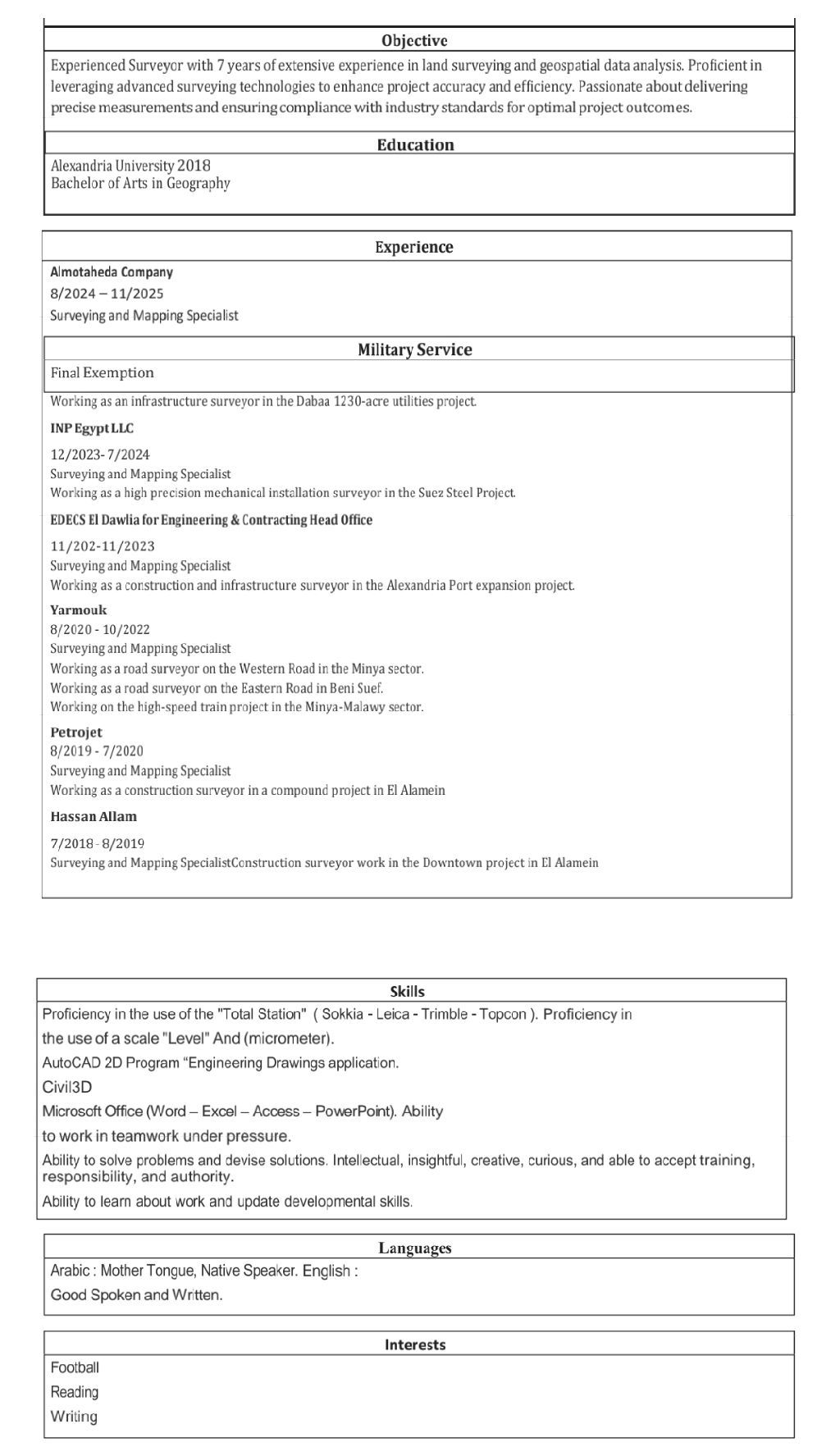 Objective

Experienced Surveyor with 7 years of extensive experience in land surveying and geospatial data analysis. Proficient in leveraging advanced surveying technologies to enhance project accuracy and efficiency. Passionate about delivering precise measurements and ensuring compliance with industry standards for optimal project outcomes.

Education

Alexandria University 2018
Bachelor of Arts in Geography

Experience

Almotaheda Company
8/2024 – 11/2025
Surveying and Mapping Specialist

Military Service

Final Exemption

Working as an infrastructure surveyor in the Dabaa 1230-acre utilities project.

INP Egypt LLC
12/2023- 7/2024
Surveying and Mapping Specialist
Working as a high precision mechanical installation surveyor in the Suez Steel Project.

EDECS El Dawlia for Engineering & Contracting Head Office
11/202-11/2023
Surveying and Mapping Specialist
Working as a construction and infrastructure surveyor in the Alexandria Port expansion project.

Yarmouk
8/2020 - 10/2022
Surveying and Mapping Specialist
Working as a road surveyor on the Western Road in the Minya sector.
Working as a road surveyor on the Eastern Road in Beni Suef.
Working on the high-speed train project in the Minya-Malawy sector.

Petrojet
8/2019 - 7/2020
Surveying and Mapping Specialist
Working as a construction surveyor in a compound project in El Alamein

Hassan Allam
7/2018 - 8/2019
Surveying and Mapping SpecialistConstruction surveyor work in the Downtown project in El Alamein

Skills

Proficiency in the use of the "Total Station" ( Sokkia - Leica - Trimble - Topcon ). Proficiency in the use of a scale "Level" And (micrometer).
AutoCAD 2D Program "Engineering Drawings application.
Civil3D
Microsoft Office (Word – Excel – Access – PowerPoint). Ability to work in teamwork under pressure.
Ability to solve problems and devise solutions. Intellectual, insightful, creative, curious, and able to accept training, responsibility, and authority.
Ability to learn about work and update developmental skills.

Languages

Arabic : Mother Tongue, Native Speaker. English :
Good Spoken and Written.

Interests

Football
Reading
Writing